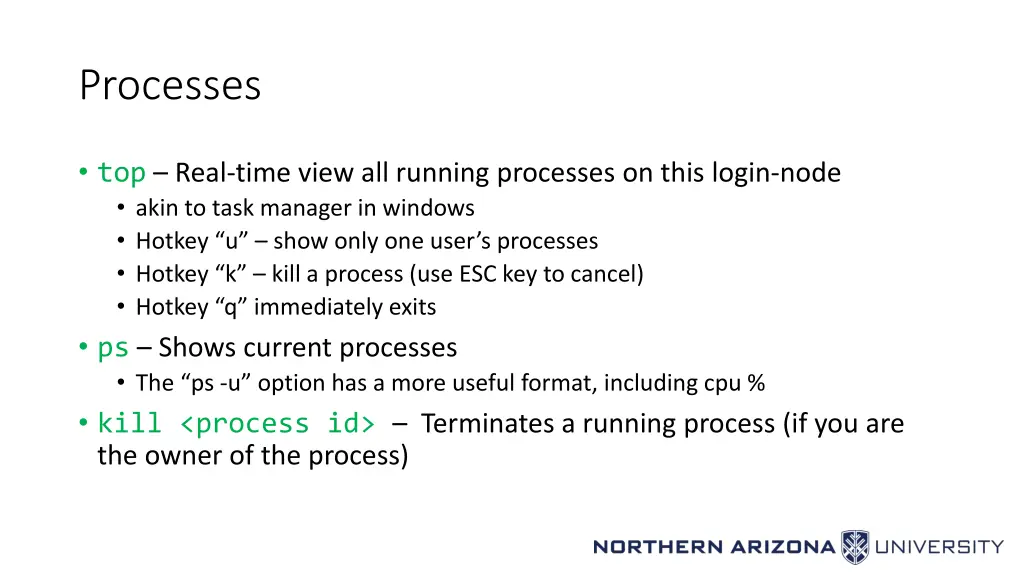 Processes

• top – Real-time view all running processes on this login-node
  • akin to task manager in windows
  • Hotkey “u” – show only one user’s processes
  • Hotkey “k” – kill a process (use ESC key to cancel)
  • Hotkey “q” immediately exits
• ps – Shows current processes
  • The “ps -u” option has a more useful format, including cpu %
• kill <process id> – Terminates a running process (if you are the owner of the process)

NORTHERN ARIZONA UNIVERSITY